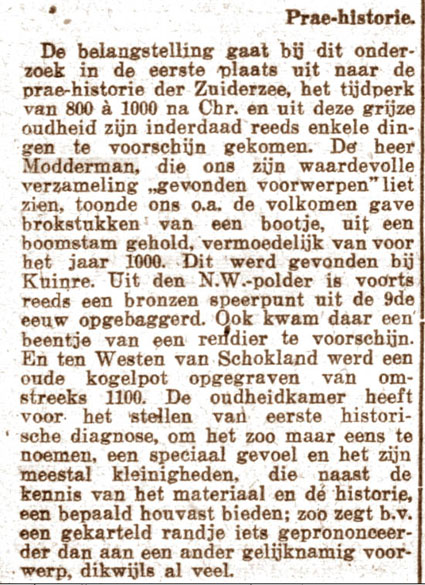 Prae-historie.

De belangstelling gaat bij dit onderzoek in de eerste plaats uit naar de prae-historie der Zuiderzee, het tijdperk van 800 à 1000 na Chr. en uit deze grijze oudheid zijn inderdaad reeds enkele dingen te voorschijn gekomen. De heer Modderman, die ons zijn waardevolle verzameling „gevonden voorwerpen" liet zien, toonde ons o.a. de volkomen gave brokstukken van een bootje, uit een boomstam gehold, vermoedelijk van voor het jaar 1000. Dit werd gevonden bij Kuinre. Uit den N.W.-polder is voorts reeds een bronzen speerpunt uit de 9de eeuw opgebaggerd. Ook kwam daar een beentje van een rendier te voorschijn. En ten Westen van Schokland werd een oude kogelpot opgegraven van omstreeks 1100. De oudheidkamer heeft voor het stellen van eerste historische diagnose, om het zoo maar eens te noemen, een speciaal gevoel en het zijn meestal kleinigheden, die naast de kennis van het materiaal en de historie, een bepaald houvast bieden; zoo zegt b.v. een gekarteld randje iets geprononceerder dan aan een ander gelijknamig voorwerp, dikwijls al veel.